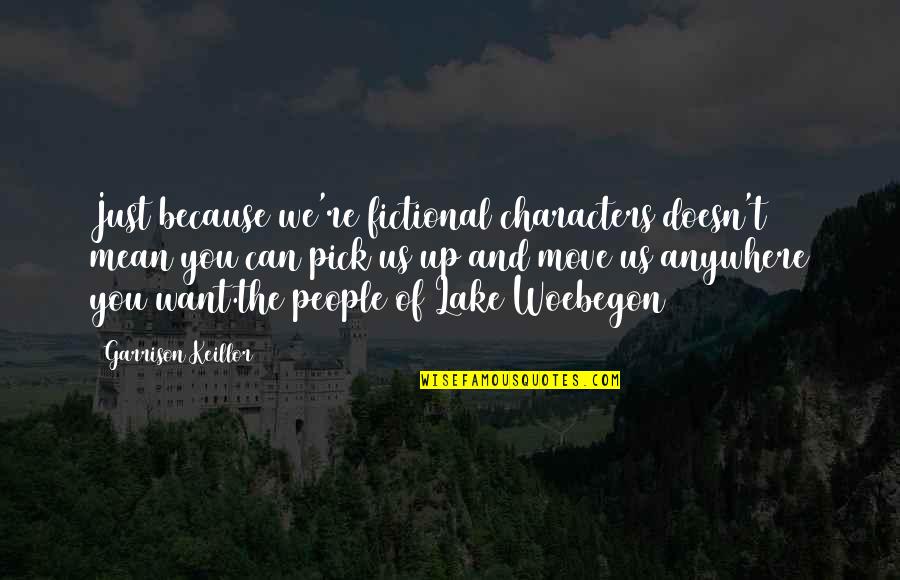 Just because we're fictional characters doesn't mean you can pick us up and move us anywhere you want.the people of Lake Woebegon

Garrison Keillor

WISEFAMOUSQUOTES.COM